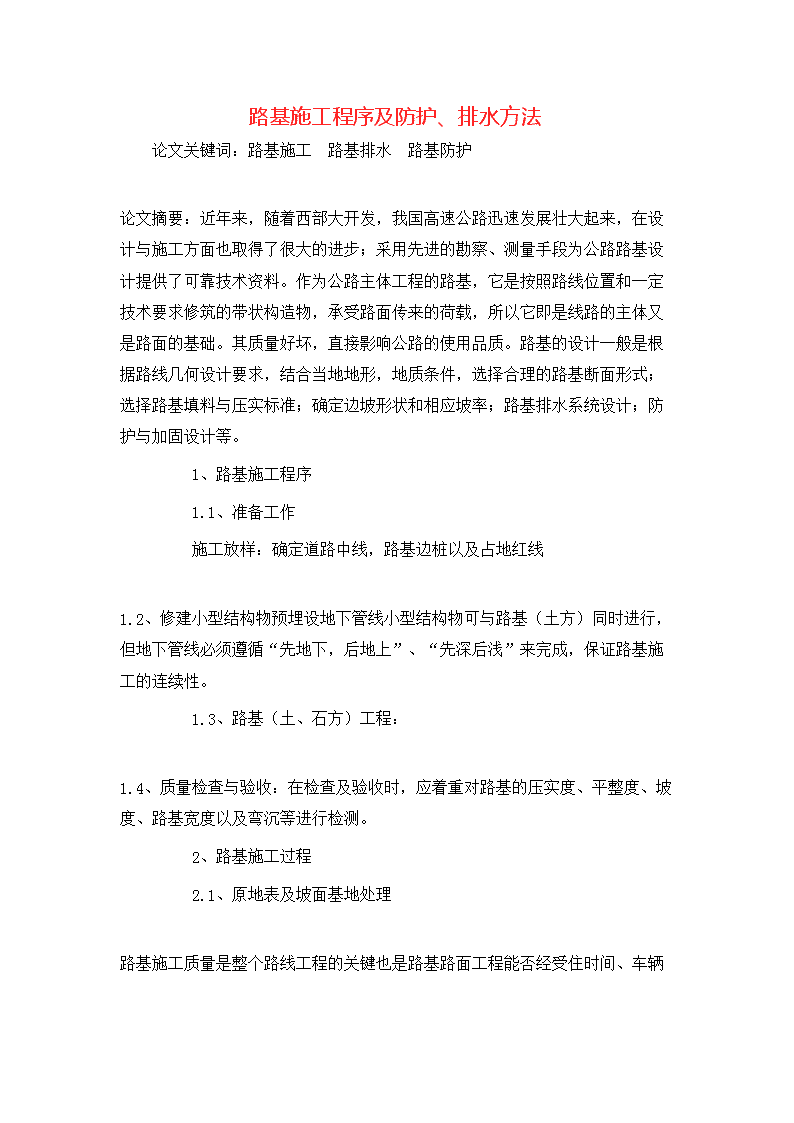 路基施工程序及防护、排水方法

论文关键词：路基施工　路基排水　路基防护

论文摘要：近年来，随着西部大开发，我国高速公路迅速发展壮大起来，在设计与施工方面也取得了很大的进步；采用先进的勘察、测量手段为公路路基设计提供了可靠技术资料。作为公路主体工程的路基，它是按照路线位置和一定技术要求修筑的带状构造物，承受路面传来的荷载，所以它即是线路的主体又是路面的基础。其质量好坏，直接影响公路的使用品质。路基的设计一般是根据路线几何设计要求，结合当地地形，地质条件，选择合理的路基断面形式；选择路基填料与压实标准；确定边坡形状和相应坡率；路基排水系统设计；防护与加固设计等。

1、路基施工程序

1.1、准备工作

施工放样：确定道路中线，路基边桩以及占地红线

1.2、修建小型结构物预埋设地下管线小型结构物可与路基（土方）同时进行，但地下管线必须遵循“先地下，后地上”、“先深后浅”来完成，保证路基施工的连续性。

1.3、路基（土、石方）工程：

1.4、质量检查与验收：在检查及验收时，应着重对路基的压实度、平整度、坡度、路基宽度以及弯沉等进行检测。

2、路基施工过程

2.1、原地表及坡面基地处理

路基施工质量是整个路线工程的关键也是路基路面工程能否经受住时间、车辆